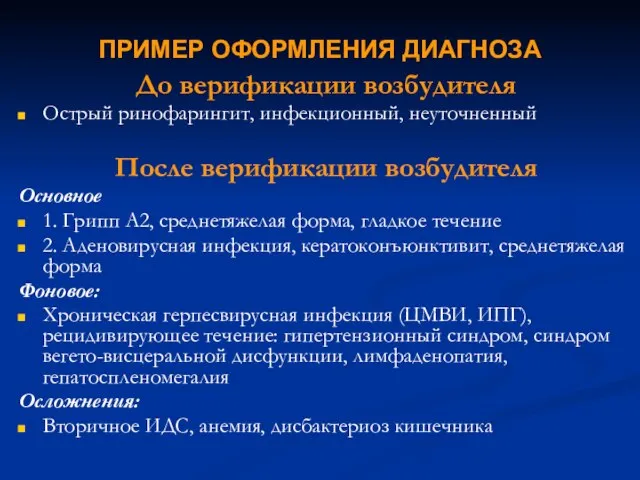 ПРИМЕР ОФОРМЛЕНИЯ ДИАГНОЗА

До верификации возбудителя

Острый ринофарингит, инфекционный, неуточненный

После верификации возбудителя

Основное

1. Грипп А2, среднетяжелая форма, гладкое течение

2. Аденовирусная инфекция, кератоконъюнктивит, среднетяжелая форма

Фоновое:

Хроническая герпесвирусная инфекция (ЦМВИ, ИПГ), рецидивирующее течение: гипертензионный синдром, синдром вегето-висцеральной дисфункции, лимфаденопатия, гепатоспленомегалия

Осложнения:

Вторичное ИДС, анемия, дисбактериоз кишечника